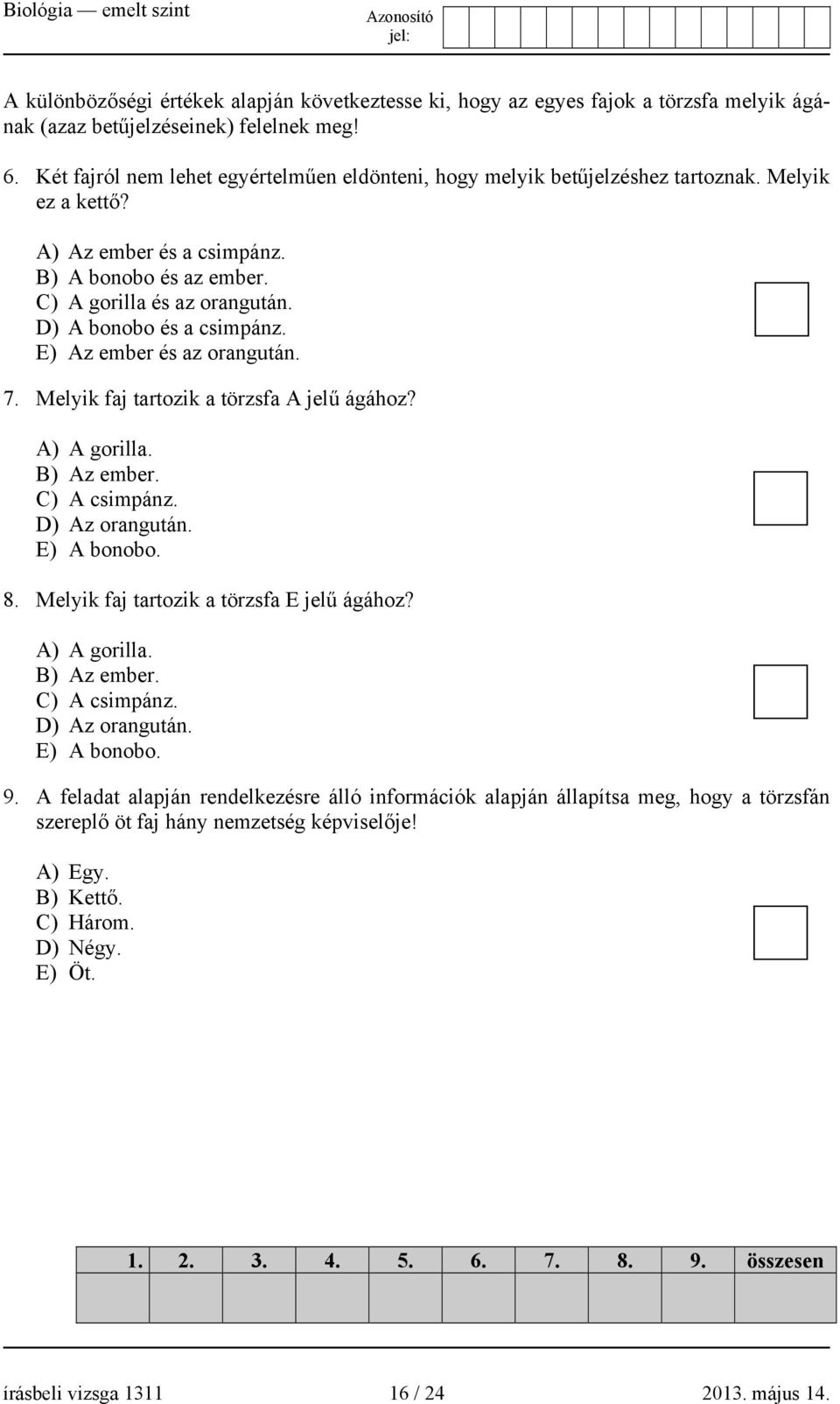 Biológia — emelt szint

Azonosító jel:

A különbözőségi értékek alapján következtesse ki, hogy az egyes fajok a törzsfa melyik ágának (azaz betűjelzéseinek) felelnek meg!

6. Két fajról nem lehet egyértelműen eldönteni, hogy melyik betűjelzéshez tartoznak. Melyik ez a kettő?

A) Az ember és a csimpánz.
B) A bonobo és az ember.
C) A gorilla és az orangután.
D) A bonobo és a csimpánz.
E) Az ember és az orangután.

7. Melyik faj tartozik a törzsfa A jelű ágához?

A) A gorilla.
B) Az ember.
C) A csimpánz.
D) Az orangután.
E) A bonobo.

8. Melyik faj tartozik a törzsfa E jelű ágához?

A) A gorilla.
B) Az ember.
C) A csimpánz.
D) Az orangután.
E) A bonobo.

9. A feladat alapján rendelkezésre álló információk alapján állapítsa meg, hogy a törzsfán szereplő öt faj hány nemzetség képviselője!

A) Egy.
B) Kettő.
C) Három.
D) Négy.
E) Öt.

| 1. | 2. | 3. | 4. | 5. | 6. | 7. | 8. | 9. | összesen |
|---|---|---|---|---|---|---|---|---|---|
| | | | | | | | | | |

írásbeli vizsga 1311 16 / 24 2013. május 14.